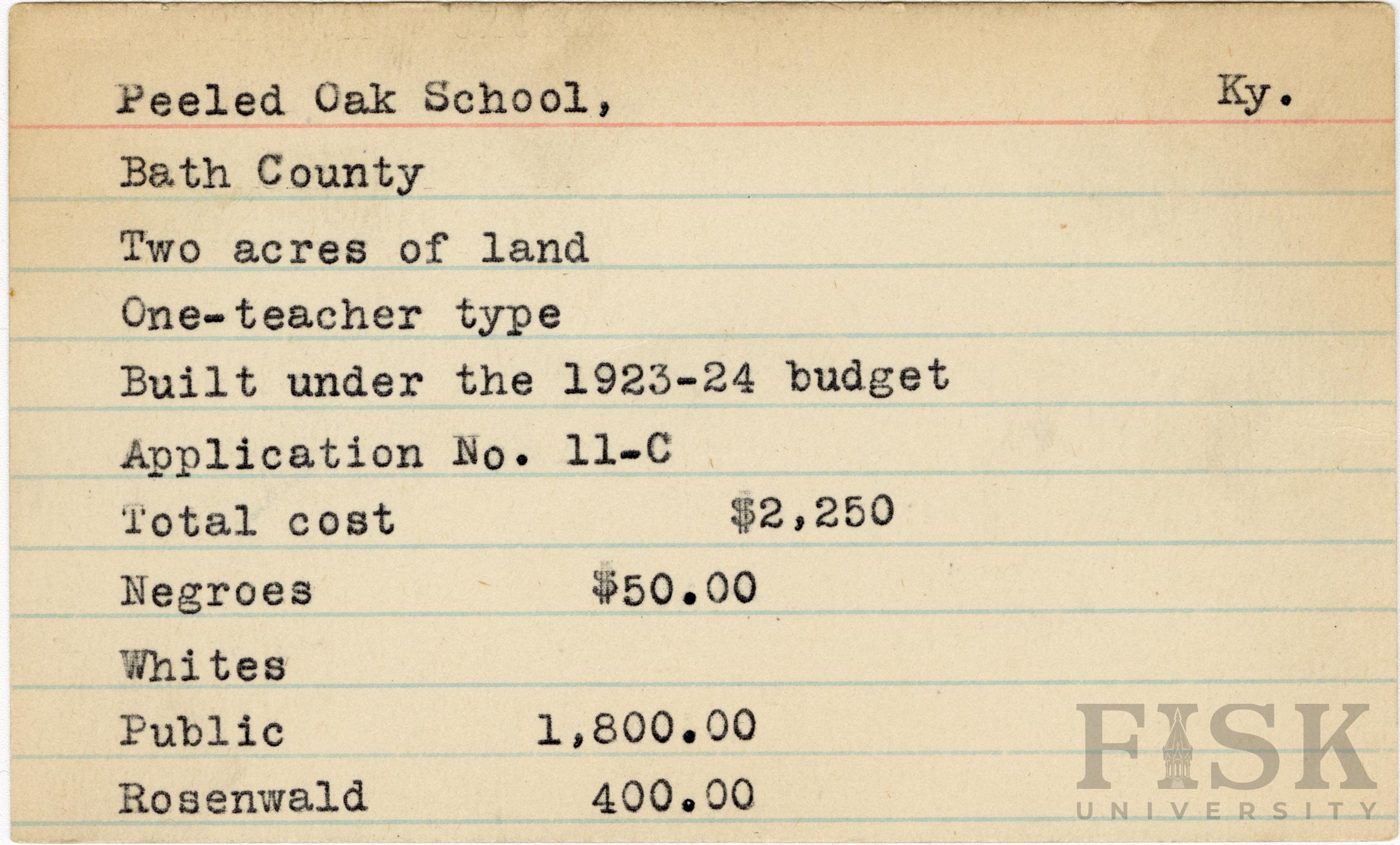 Peeled Oak School, Ky.

Bath County

Two acres of land

One-teacher type

Built under the 1923-24 budget

Application No. 11-C

Total cost $2,250

Negroes $50.00

Whites

Public 1,800.00

Rosenwald 400.00

FISK UNIVERSITY